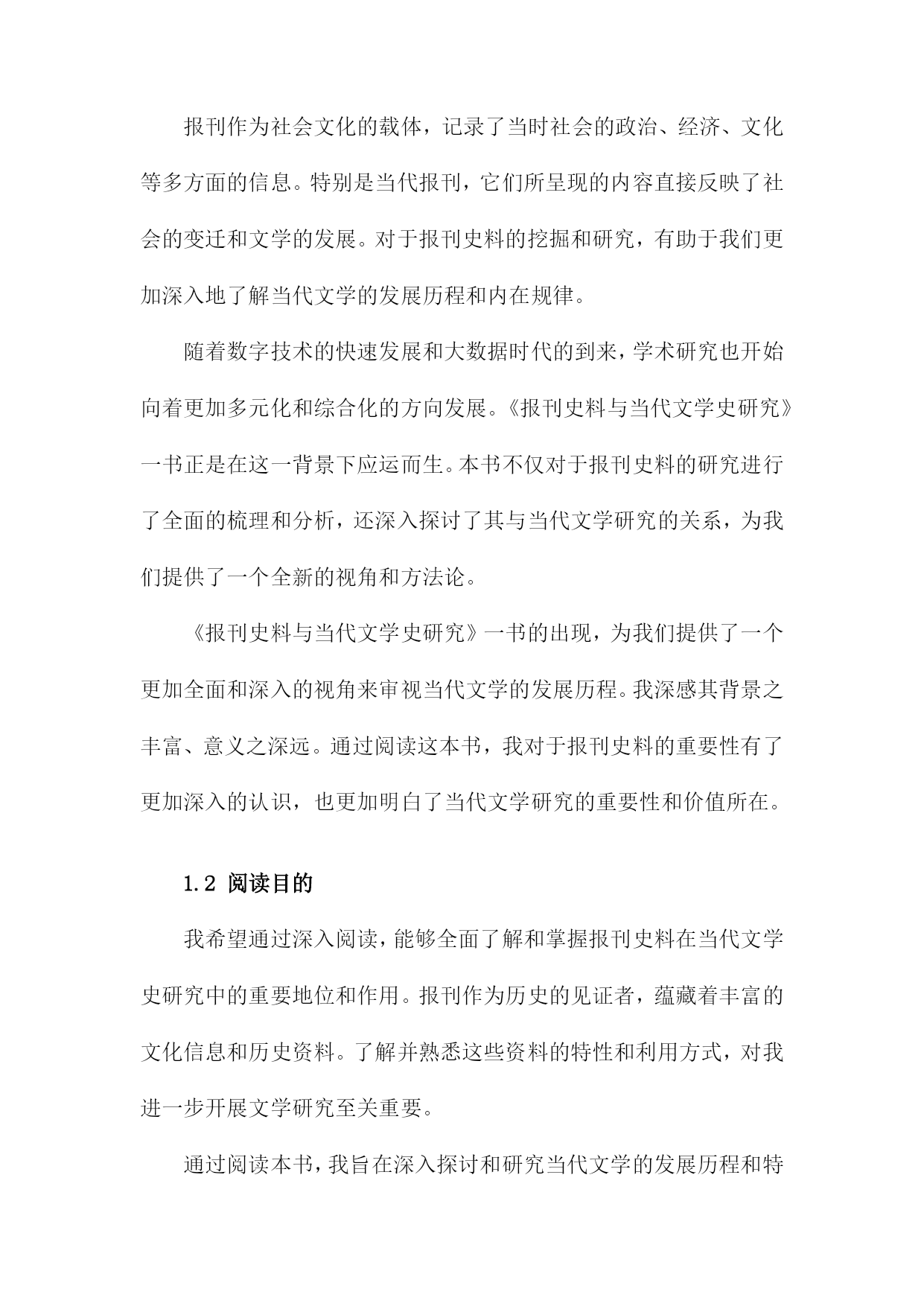 报刊作为社会文化的载体，记录了当时社会的政治、经济、文化等多方面的信息。特别是当代报刊，它们所呈现的内容直接反映了社会的变迁和文学的发展。对于报刊史料的挖掘和研究，有助于我们更加深入地了解当代文学的发展历程和内在规律。

随着数字技术的快速发展和大数据时代的到来，学术研究也开始向着更加多元化和综合化的方向发展。《报刊史料与当代文学史研究》一书正是在这一背景下应运而生。本书不仅对于报刊史料的研究进行了全面的梳理和分析，还深入探讨了其与当代文学研究的关系，为我们提供了一个全新的视角和方法论。

《报刊史料与当代文学史研究》一书的出现，为我们提供了一个更加全面和深入的视角来审视当代文学的发展历程。我深感其背景之丰富、意义之深远。通过阅读这本书，我对于报刊史料的重要性有了更加深入的认识，也更加明白了当代文学研究的重要性和价值所在。

1.2 阅读目的

我希望通过深入阅读，能够全面了解和掌握报刊史料在当代文学史研究中的重要地位和作用。报刊作为历史的见证者，蕴藏着丰富的文化信息和历史资料。了解并熟悉这些资料的特性和利用方式，对我进一步开展文学研究至关重要。

通过阅读本书，我旨在深入探讨和研究当代文学的发展历程和特